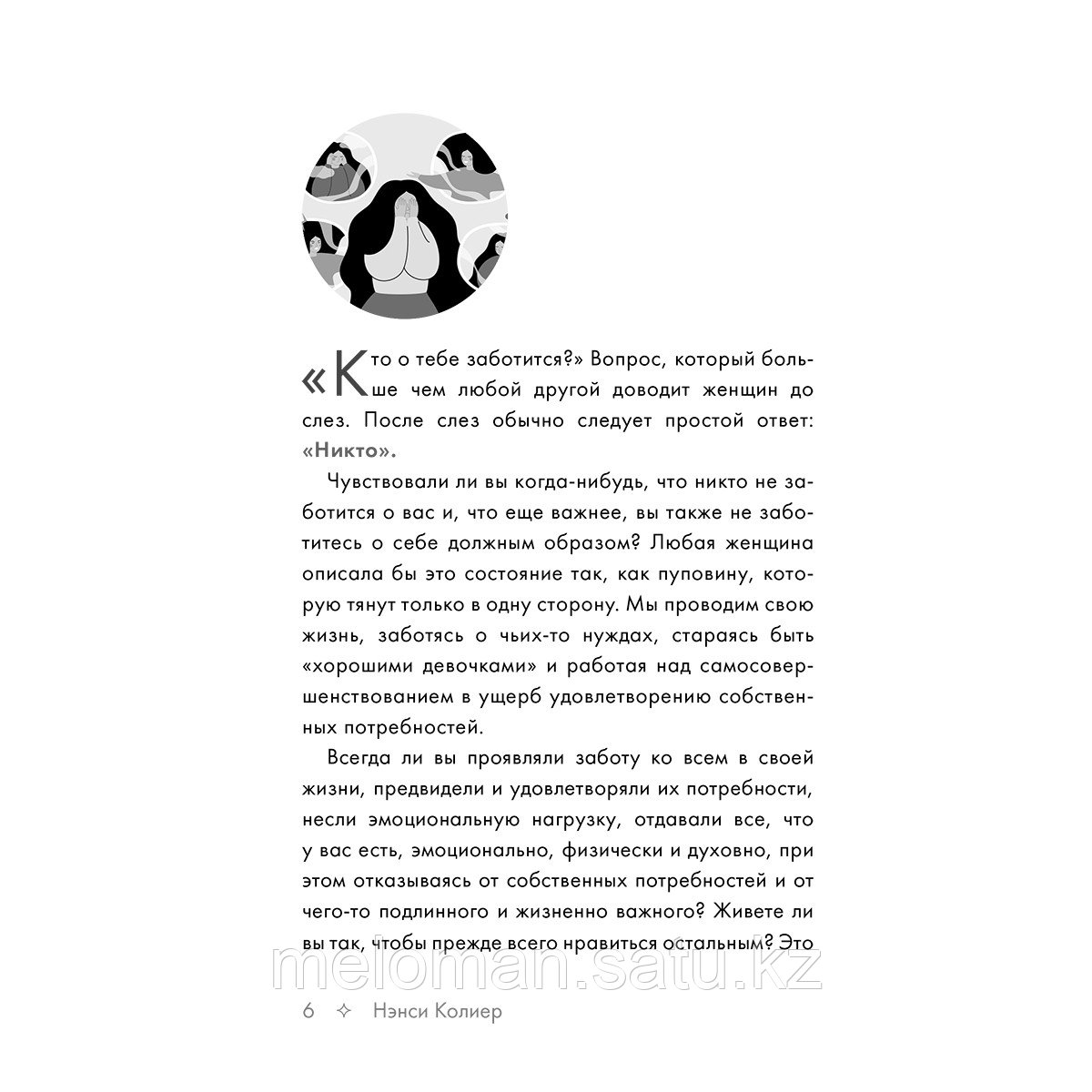 «Кто о тебе заботится?» Вопрос, который больше чем любой другой доводит женщин до слез. После слез обычно следует простой ответ: «Никто».

Чувствовали ли вы когда-нибудь, что никто не заботится о вас и, что еще важнее, вы также не заботитесь о себе должным образом? Любая женщина описала бы это состояние так, как пуповину, которую тянут только в одну сторону. Мы проводим свою жизнь, заботясь о чьих-то нуждах, стараясь быть «хорошими девочками» и работая над самосовершенствованием в ущерб удовлетворению собственных потребностей.

Всегда ли вы проявляли заботу ко всем в своей жизни, предвидели и удовлетворяли их потребности, несли эмоциональную нагрузку, отдавали все, что у вас есть, эмоционально, физически и духовно, при этом отказываясь от собственных потребностей и от чего-то подлинного и жизненно важного? Живете ли вы так, чтобы прежде всего нравиться остальным? Это

meloman.satu.kz

6 ✧ Нэнси Колиер